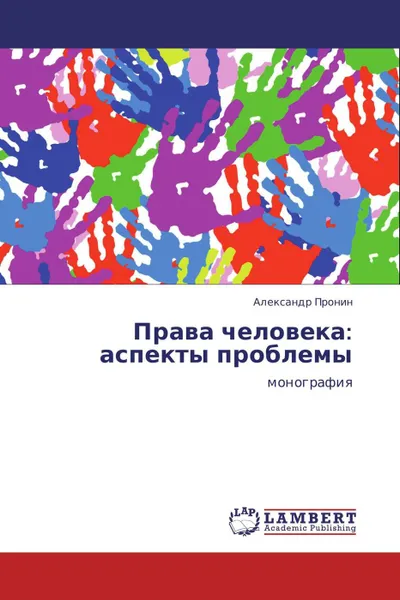 Александр Пронин

Права человека: аспекты проблемы

монография

LAP LAMBERT Academic Publishing